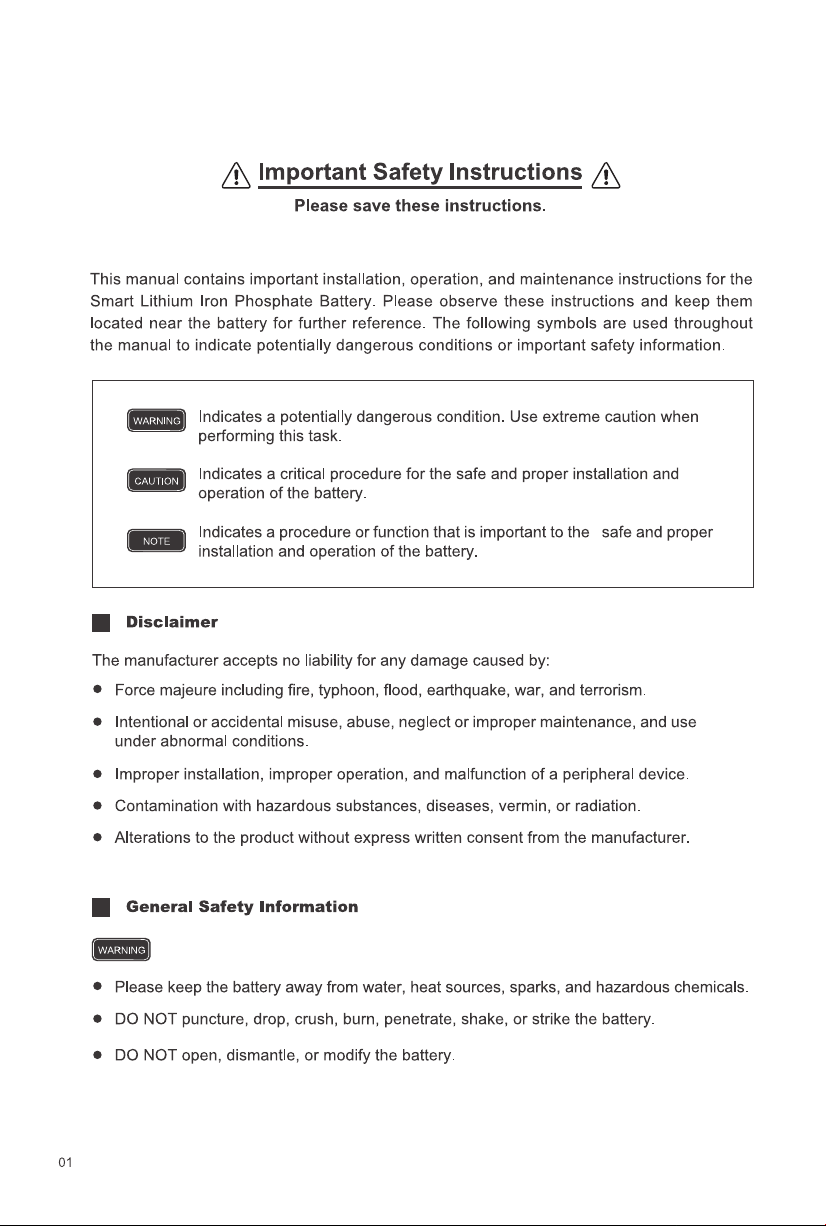 Important Safety Instructions

Please save these instructions.

This manual contains important installation, operation, and maintenance instructions for the Smart Lithium Iron Phosphate Battery. Please observe these instructions and keep them located near the battery for further reference. The following symbols are used throughout the manual to indicate potentially dangerous conditions or important safety information.

WARNING

Indicates a potentially dangerous condition. Use extreme caution when performing this task.

CAUTION

Indicates a critical procedure for the safe and proper installation and operation of the battery.

NOTE

Indicates a procedure or function that is important to the safe and proper installation and operation of the battery.

Disclaimer

The manufacturer accepts no liability for any damage caused by:

• Force majeure including fire, typhoon, flood, earthquake, war, and terrorism.
• Intentional or accidental misuse, abuse, neglect or improper maintenance, and use under abnormal conditions.
• Improper installation, improper operation, and malfunction of a peripheral device.
• Contamination with hazardous substances, diseases, vermin, or radiation.
• Alterations to the product without express written consent from the manufacturer.

General Safety Information

WARNING

• Please keep the battery away from water, heat sources, sparks, and hazardous chemicals.
• DO NOT puncture, drop, crush, burn, penetrate, shake, or strike the battery.
• DO NOT open, dismantle, or modify the battery.

01